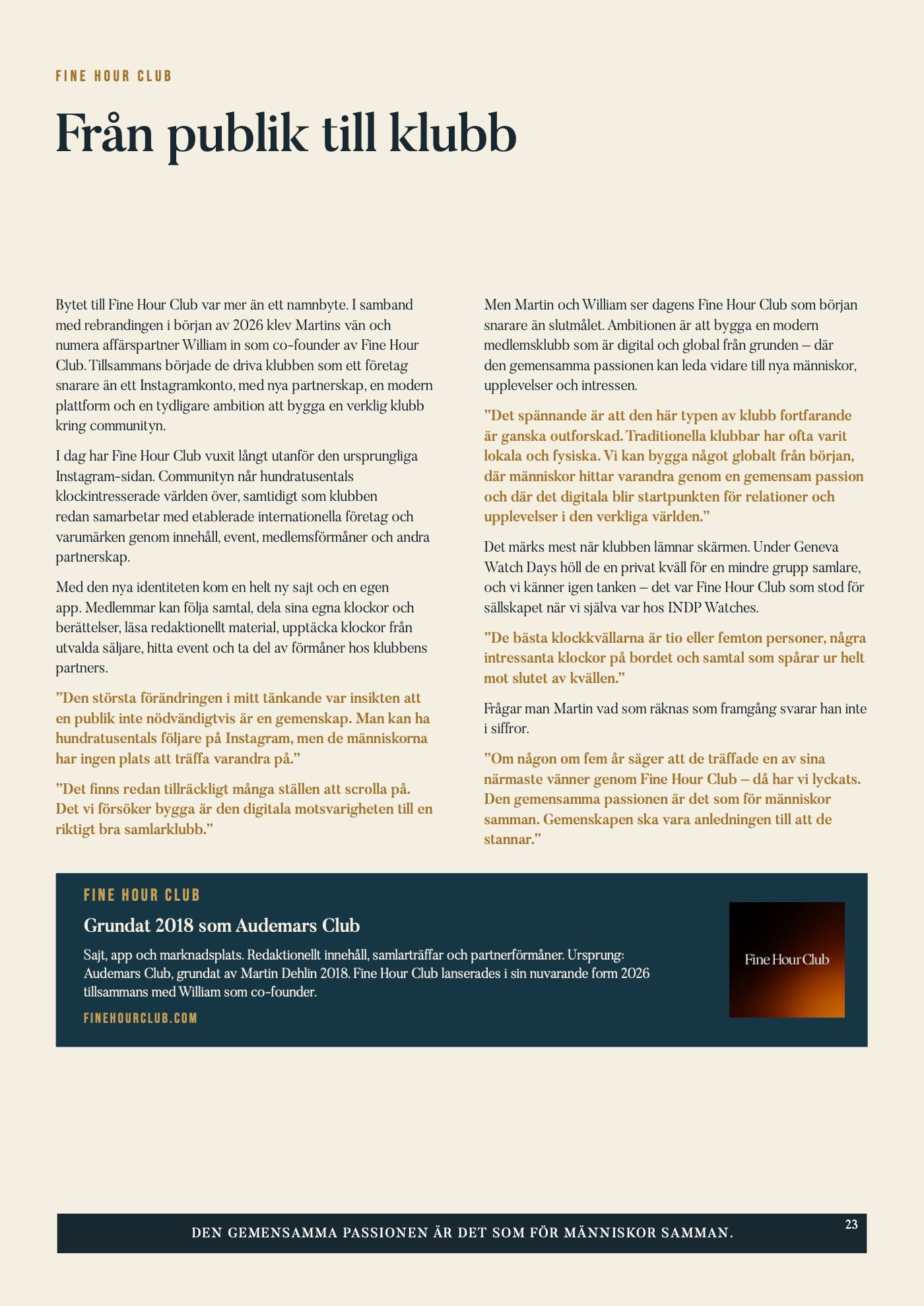 FINE HOUR CLUB

Från publik till klubb

Bytet till Fine Hour Club var mer än ett namnbyte. I samband med rebrandingen i början av 2026 klev Martins vän och numera affärspartner William in som co-founder av Fine Hour Club. Tillsammans började de driva klubben som ett företag snarare än ett Instagramkonto, med nya partnerskap, en modern plattform och en tydligare ambition att bygga en verklig klubb kring communityn.

I dag har Fine Hour Club vuxit långt utanför den ursprungliga Instagram-sidan. Communityn når hundratusentals klockintresserade världen över, samtidigt som klubben redan samarbetar med etablerade internationella företag och varumärken genom innehåll, event, medlemsförmåner och andra partnerskap.

Med den nya identiteten kom en helt ny sajt och en egen app. Medlemmar kan följa samtal, dela sina egna klockor och berättelser, läsa redaktionellt material, upptäcka klockor från utvalda säljare, hitta event och ta del av förmåner hos klubbens partners.

”Den största förändringen i mitt tänkande var insikten att en publik inte nödvändigtvis är en gemenskap. Man kan ha hundratusentals följare på Instagram, men de människorna har ingen plats att träffa varandra på.”

”Det finns redan tillräckligt många ställen att scrolla på. Det vi försöker bygga är den digitala motsvarigheten till en riktigt bra samlarklubb.”

Men Martin och William ser dagens Fine Hour Club som början snarare än slutmålet. Ambitionen är att bygga en modern medlemsklubb som är digital och global från grunden – där den gemensamma passionen kan leda vidare till nya människor, upplevelser och intressen.

”Det spännande är att den här typen av klubb fortfarande är ganska outforskad. Traditionella klubbar har ofta varit lokala och fysiska. Vi kan bygga något globalt från början, där människor hittar varandra genom en gemensam passion och där det digitala blir startpunkten för relationer och upplevelser i den verkliga världen.”

Det märks mest när klubben lämnar skärmen. Under Geneva Watch Days höll de en privat kväll för en mindre grupp samlare, och vi känner igen tanken – det var Fine Hour Club som stod för sällskapet när vi själva var hos INDP Watches.

”De bästa klockkvällarna är tio eller femton personer, några intressanta klockor på bordet och samtal som spårar ur helt mot slutet av kvällen.”

Frågar man Martin vad som räknas som framgång svarar han inte i siffror.

”Om någon om fem år säger att de träffade en av sina närmaste vänner genom Fine Hour Club – då har vi lyckats. Den gemensamma passionen är det som för människor samman. Gemenskapen ska vara anledningen till att de stannar.”

FINE HOUR CLUB

Grundat 2018 som Audemars Club

Sajt, app och marknadsplats. Redaktionellt innehåll, samlarträffar och partnerförmåner. Ursprung: Audemars Club, grundat av Martin Dehlin 2018. Fine Hour Club lanserades i sin nuvarande form 2026 tillsammans med William som co-founder.

FINEHOURCLUB.COM

Fine Hour Club

DEN GEMENSAMMA PASSIONEN ÄR DET SOM FÖR MÄNNISKOR SAMMAN.

23